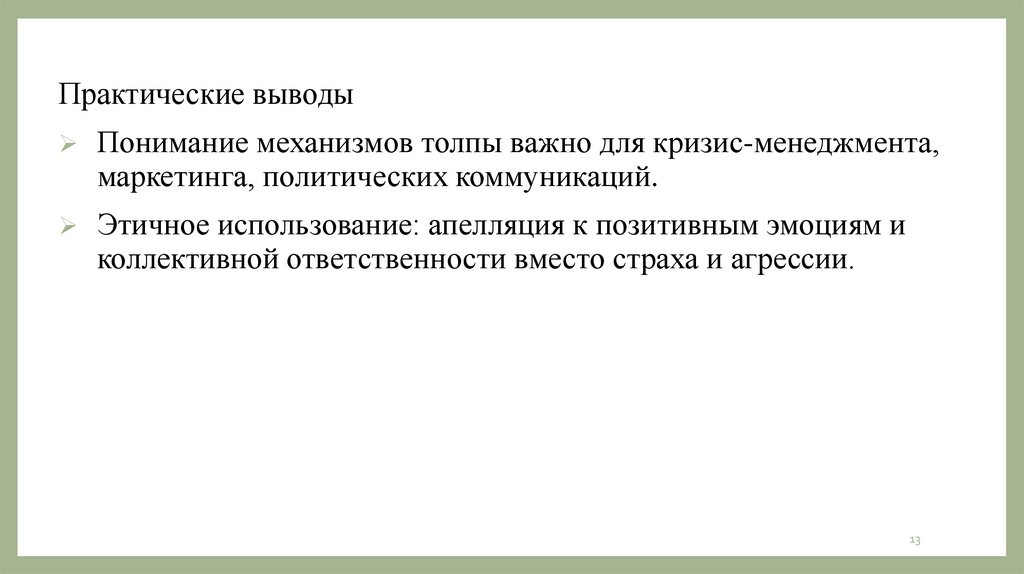 Практические выводы

➢ Понимание механизмов толпы важно для кризис-менеджмента, маркетинга, политических коммуникаций.

➢ Этичное использование: апелляция к позитивным эмоциям и коллективной ответственности вместо страха и агрессии.

13